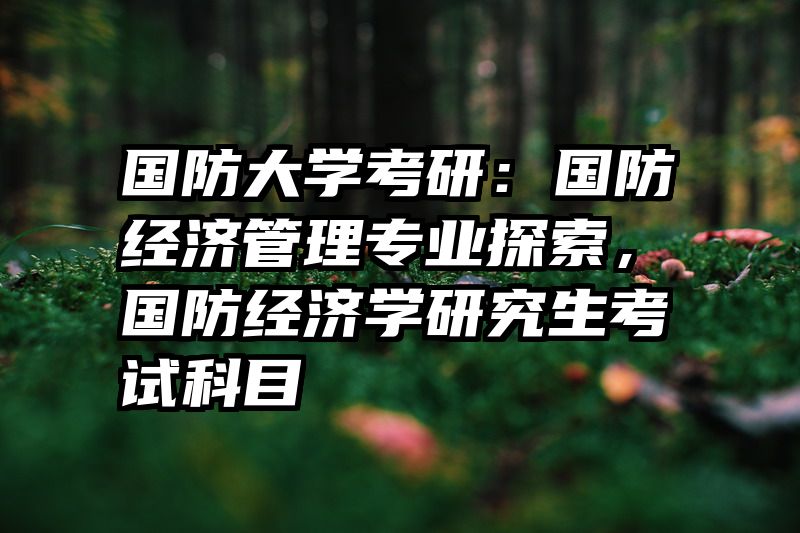 国防大学考研：国防经济管理专业探索，国防经济学研究生考试科目